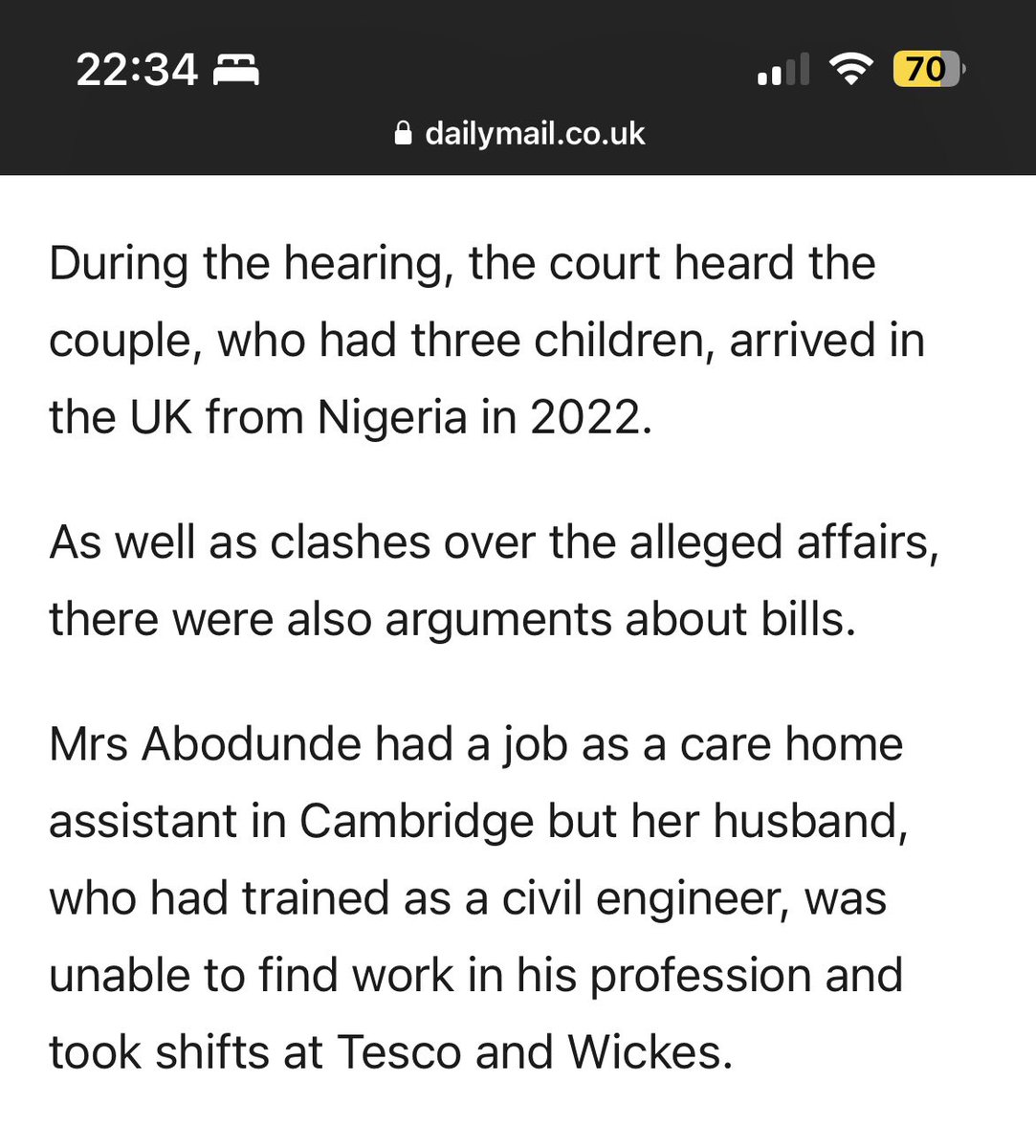 22:34

70

dailymail.co.uk

During the hearing, the court heard the couple, who had three children, arrived in the UK from Nigeria in 2022.

As well as clashes over the alleged affairs, there were also arguments about bills.

Mrs Abodunde had a job as a care home assistant in Cambridge but her husband, who had trained as a civil engineer, was unable to find work in his profession and took shifts at Tesco and Wickes.